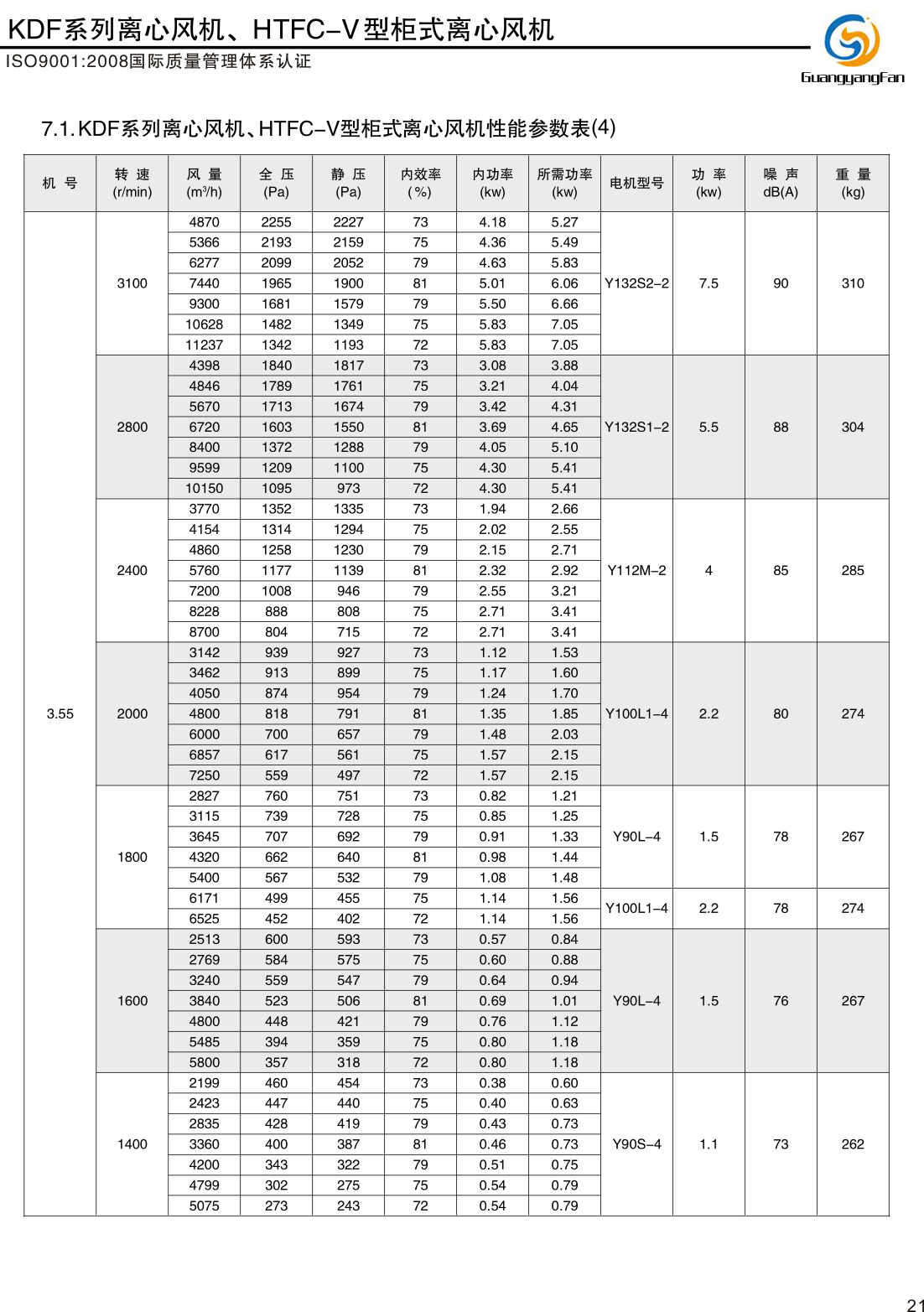 KDF系列离心风机、HTFC-V型柜式离心风机
ISO9001:2008国际质量管理体系认证

GuangyangFan

7.1.KDF系列离心风机、HTFC-V型柜式离心风机性能参数表(4)

| 机 号 | 转 速 (r/min) | 风 量 ($m^3$/h) | 全 压 (Pa) | 静 压 (Pa) | 内效率 (%) | 内功率 (kw) | 所需功率 (kw) | 电机型号 | 功 率 (kw) | 噪 声 dB(A) | 重 量 (kg) |
|---|---|---|---|---|---|---|---|---|---|---|---|
| 3.55 | 3100 | 4870 | 2255 | 2227 | 73 | 4.18 | 5.27 | Y132S2-2 | 7.5 | 90 | 310 |
| | | 5366 | 2193 | 2159 | 75 | 4.36 | 5.49 | | | | |
| | | 6277 | 2099 | 2052 | 79 | 4.63 | 5.83 | | | | |
| | | 7440 | 1965 | 1900 | 81 | 5.01 | 6.06 | | | | |
| | | 9300 | 1681 | 1579 | 79 | 5.50 | 6.66 | | | | |
| | | 10628 | 1482 | 1349 | 75 | 5.83 | 7.05 | | | | |
| | | 11237 | 1342 | 1193 | 72 | 5.83 | 7.05 | | | | |
| | 2800 | 4398 | 1840 | 1817 | 73 | 3.08 | 3.88 | Y132S1-2 | 5.5 | 88 | 304 |
| | | 4846 | 1789 | 1761 | 75 | 3.21 | 4.04 | | | | |
| | | 5670 | 1713 | 1674 | 79 | 3.42 | 4.31 | | | | |
| | | 6720 | 1603 | 1550 | 81 | 3.69 | 4.65 | | | | |
| | | 8400 | 1372 | 1288 | 79 | 4.05 | 5.10 | | | | |
| | | 9599 | 1209 | 1100 | 75 | 4.30 | 5.41 | | | | |
| | | 10150 | 1095 | 973 | 72 | 4.30 | 5.41 | | | | |
| | 2400 | 3770 | 1352 | 1335 | 73 | 1.94 | 2.66 | Y112M-2 | 4 | 85 | 285 |
| | | 4154 | 1314 | 1294 | 75 | 2.02 | 2.55 | | | | |
| | | 4860 | 1258 | 1230 | 79 | 2.15 | 2.71 | | | | |
| | | 5760 | 1177 | 1139 | 81 | 2.32 | 2.92 | | | | |
| | | 7200 | 1008 | 946 | 79 | 2.55 | 3.21 | | | | |
| | | 8228 | 888 | 808 | 75 | 2.71 | 3.41 | | | | |
| | | 8700 | 804 | 715 | 72 | 2.71 | 3.41 | | | | |
| | 2000 | 3142 | 939 | 927 | 73 | 1.12 | 1.53 | Y100L1-4 | 2.2 | 80 | 274 |
| | | 3462 | 913 | 899 | 75 | 1.17 | 1.60 | | | | |
| | | 4050 | 874 | 954 | 79 | 1.24 | 1.70 | | | | |
| | | 4800 | 818 | 791 | 81 | 1.35 | 1.85 | | | | |
| | | 6000 | 700 | 657 | 79 | 1.48 | 2.03 | | | | |
| | | 6857 | 617 | 561 | 75 | 1.57 | 2.15 | | | | |
| | | 7250 | 559 | 497 | 72 | 1.57 | 2.15 | | | | |
| | 1800 | 2827 | 760 | 751 | 73 | 0.82 | 1.21 | Y90L-4 | 1.5 | 78 | 267 |
| | | 3115 | 739 | 728 | 75 | 0.85 | 1.25 | | | | |
| | | 3645 | 707 | 692 | 79 | 0.91 | 1.33 | | | | |
| | | 4320 | 662 | 640 | 81 | 0.98 | 1.44 | | | | |
| | | 5400 | 567 | 532 | 79 | 1.08 | 1.48 | | | | |
| | | 6171 | 499 | 455 | 75 | 1.14 | 1.56 | Y100L1-4 | 2.2 | 78 | 274 |
| | | 6525 | 452 | 402 | 72 | 1.14 | 1.56 | | | | |
| | 1600 | 2513 | 600 | 593 | 73 | 0.57 | 0.84 | Y90L-4 | 1.5 | 76 | 267 |
| | | 2769 | 584 | 575 | 75 | 0.60 | 0.88 | | | | |
| | | 3240 | 559 | 547 | 79 | 0.64 | 0.94 | | | | |
| | | 3840 | 523 | 506 | 81 | 0.69 | 1.01 | | | | |
| | | 4800 | 448 | 421 | 79 | 0.76 | 1.12 | | | | |
| | | 5485 | 394 | 359 | 75 | 0.80 | 1.18 | | | | |
| | | 5800 | 357 | 318 | 72 | 0.80 | 1.18 | | | | |
| | 1400 | 2199 | 460 | 454 | 73 | 0.38 | 0.60 | Y90S-4 | 1.1 | 73 | 262 |
| | | 2423 | 447 | 440 | 75 | 0.40 | 0.63 | | | | |
| | | 2835 | 428 | 419 | 79 | 0.43 | 0.73 | | | | |
| | | 3360 | 400 | 387 | 81 | 0.46 | 0.73 | | | | |
| | | 4200 | 343 | 322 | 79 | 0.51 | 0.75 | | | | |
| | | 4799 | 302 | 275 | 75 | 0.54 | 0.79 | | | | |
| | | 5075 | 273 | 243 | 72 | 0.54 | 0.79 | | | | |

21